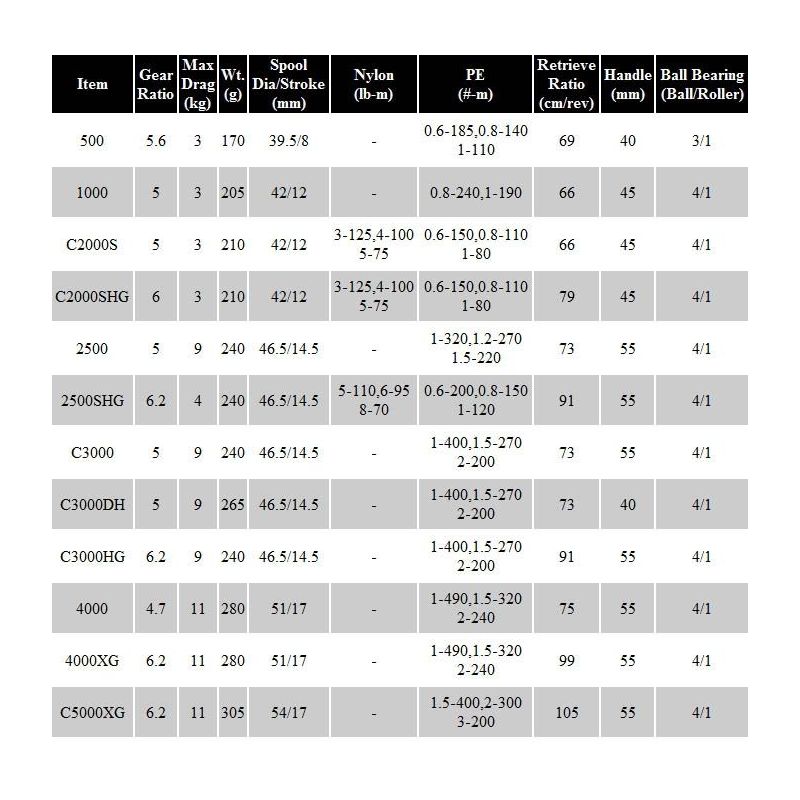 | Item | Gear Ratio | Max Drag (kg) | Wt. (g) | Spool Dia/Stroke (mm) | Nylon (lb-m) | PE (#-m) | Retrieve Ratio (cm/rev) | Handle (mm) | Ball Bearing (Ball/Roller) |
|---|---|---|---|---|---|---|---|---|---|
| 500 | 5.6 | 3 | 170 | 39.5/8 | - | 0.6-185,0.8-140 1-110 | 69 | 40 | 3/1 |
| 1000 | 5 | 3 | 205 | 42/12 | - | 0.8-240,1-190 | 66 | 45 | 4/1 |
| C2000S | 5 | 3 | 210 | 42/12 | 3-125,4-100 5-75 | 0.6-150,0.8-110 1-80 | 66 | 45 | 4/1 |
| C2000SHG | 6 | 3 | 210 | 42/12 | 3-125,4-100 5-75 | 0.6-150,0.8-110 1-80 | 79 | 45 | 4/1 |
| 2500 | 5 | 9 | 240 | 46.5/14.5 | - | 1-320,1.2-270 1.5-220 | 73 | 55 | 4/1 |
| 2500SHG | 6.2 | 4 | 240 | 46.5/14.5 | 5-110,6-95 8-70 | 0.6-200,0.8-150 1-120 | 91 | 55 | 4/1 |
| C3000 | 5 | 9 | 240 | 46.5/14.5 | - | 1-400,1.5-270 2-200 | 73 | 55 | 4/1 |
| C3000DH | 5 | 9 | 265 | 46.5/14.5 | - | 1-400,1.5-270 2-200 | 73 | 40 | 4/1 |
| C3000HG | 6.2 | 9 | 240 | 46.5/14.5 | - | 1-400,1.5-270 2-200 | 91 | 55 | 4/1 |
| 4000 | 4.7 | 11 | 280 | 51/17 | - | 1-490,1.5-320 2-240 | 75 | 55 | 4/1 |
| 4000XG | 6.2 | 11 | 280 | 51/17 | - | 1-490,1.5-320 2-240 | 99 | 55 | 4/1 |
| C5000XG | 6.2 | 11 | 305 | 54/17 | - | 1.5-400,2-300 3-200 | 105 | 55 | 4/1 |